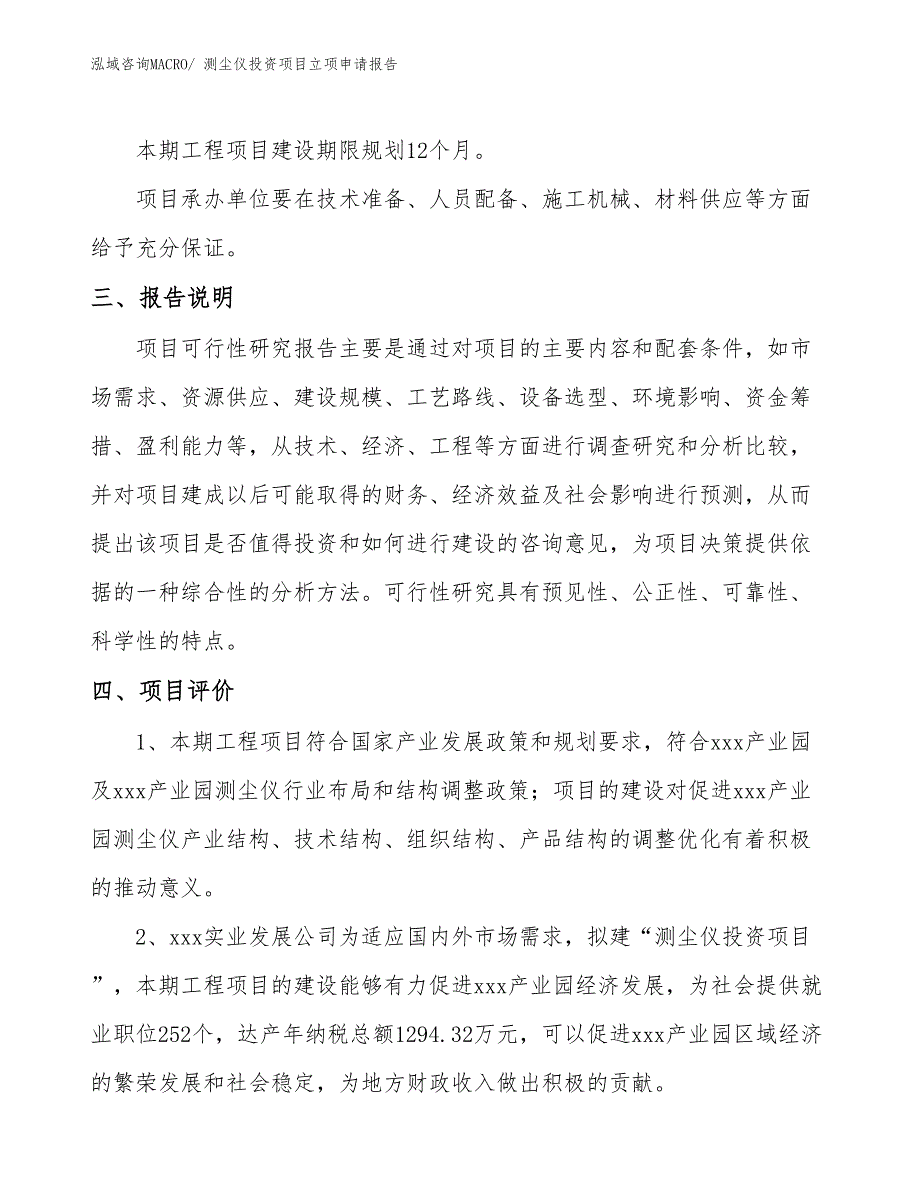 泓域咨询MACRO/ 测尘仪投资项目立项申请报告

本期工程项目建设期限规划12个月。

项目承办单位要在技术准备、人员配备、施工机械、材料供应等方面给予充分保证。

三、报告说明

项目可行性研究报告主要是通过对项目的主要内容和配套条件，如市场需求、资源供应、建设规模、工艺路线、设备选型、环境影响、资金筹措、盈利能力等，从技术、经济、工程等方面进行调查研究和分析比较，并对项目建成以后可能取得的财务、经济效益及社会影响进行预测，从而提出该项目是否值得投资和如何进行建设的咨询意见，为项目决策提供依据的一种综合性的分析方法。可行性研究具有预见性、公正性、可靠性、科学性的特点。

四、项目评价

1、本期工程项目符合国家产业发展政策和规划要求，符合xxx产业园及xxx产业园测尘仪行业布局和结构调整政策；项目的建设对促进xxx产业园测尘仪产业结构、技术结构、组织结构、产品结构的调整优化有着积极的推动意义。

2、xxx实业发展公司为适应国内外市场需求，拟建“测尘仪投资项目”，本期工程项目的建设能够有力促进xxx产业园经济发展，为社会提供就业职位252个，达产年纳税总额1294.32万元，可以促进xxx产业园区域经济的繁荣发展和社会稳定，为地方财政收入做出积极的贡献。